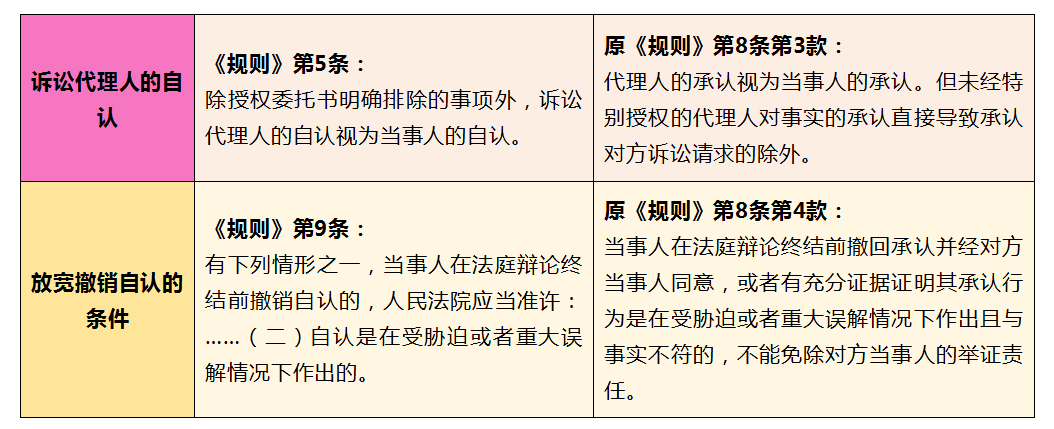 | 诉讼代理人的自认 | 《规则》第5条：除授权委托书明确排除的事项外，诉讼代理人的自认视为当事人的自认。 | 原《规则》第8条第3款：代理人的承认视为当事人的承认。但未经特别授权的代理人对事实的承认直接导致承认对方诉讼请求的除外。 |
|---|---|---|
| 放宽撤销自认的条件 | 《规则》第9条：有下列情形之一，当事人在法庭辩论终结前撤销自认的，人民法院应当准许：……（二）自认是在受胁迫或者重大误解情况下作出的。 | 原《规则》第8条第4款：当事人在法庭辩论终结前撤回承认并经对方当事人同意，或者有充分证据证明其承认行为是在受胁迫或者重大误解情况下作出且与事实不符的，不能免除对方当事人的举证责任。 |